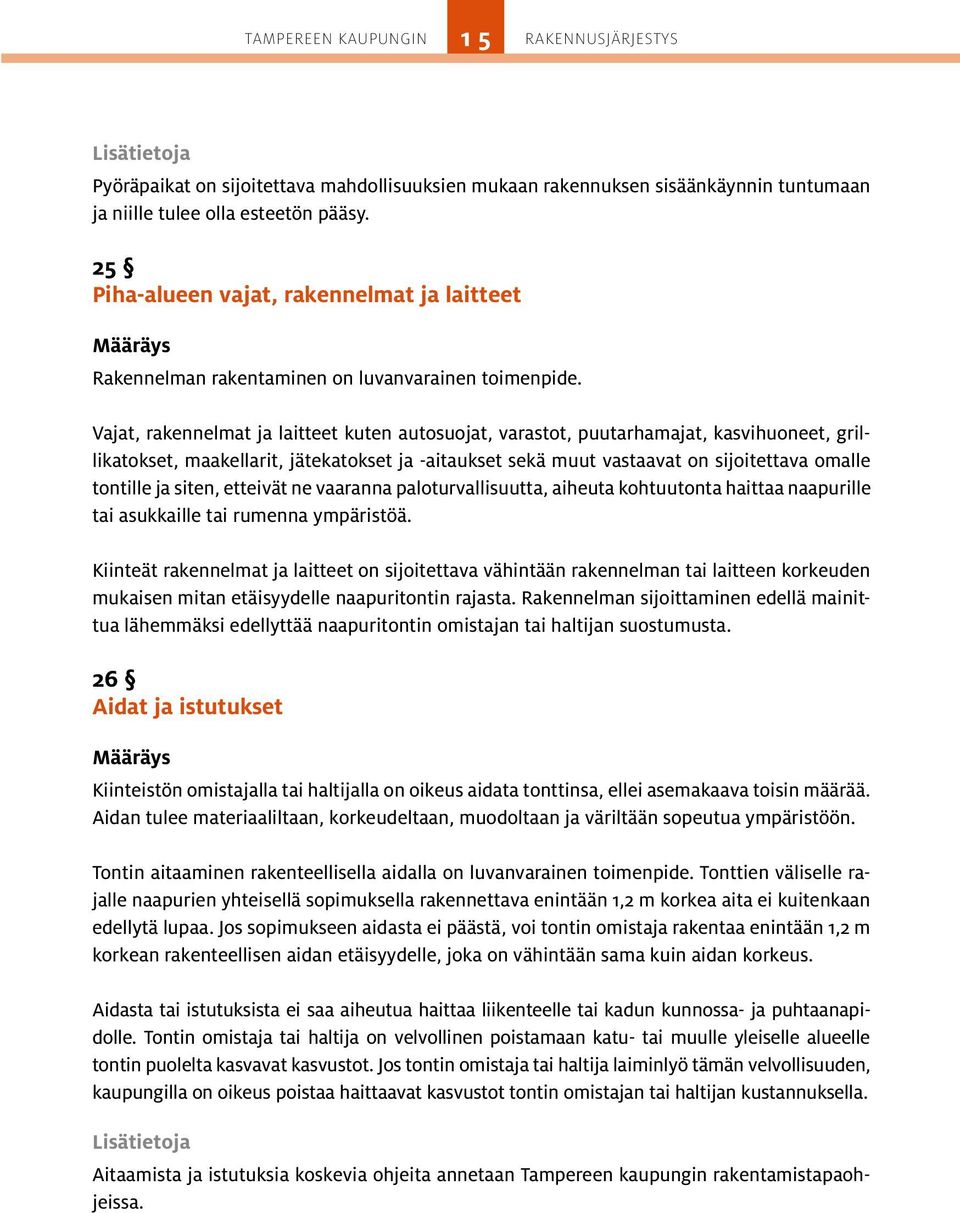 TAMPEREEN KAUPUNGIN 15 RAKENNUSJÄRJESTYS

Lisätietoja
Pyöräpaikat on sijoitettava mahdollisuuksien mukaan rakennuksen sisäänkäynnin tuntumaan ja niille tulee olla esteetön pääsy.

25 §
Piha-alueen vajat, rakennelmat ja laitteet

Määräys
Rakennelman rakentaminen on luvanvarainen toimenpide.

Vajat, rakennelmat ja laitteet kuten autosuojat, varastot, puutarhamajat, kasvihuoneet, grillikatokset, maakellarit, jätekatokset ja -aitaukset sekä muut vastaavat on sijoitettava omalle tontille ja siten, etteivät ne vaaranna paloturvallisuutta, aiheuta kohtuutonta haittaa naapurille tai asukkaille tai rumenna ympäristöä.

Kiinteät rakennelmat ja laitteet on sijoitettava vähintään rakennelman tai laitteen korkeuden mukaisen mitan etäisyydelle naapuritontin rajasta. Rakennelman sijoittaminen edellä mainittua lähemmäksi edellyttää naapuritontin omistajan tai haltijan suostumusta.

26 §
Aidat ja istutukset

Määräys
Kiinteistön omistajalla tai haltijalla on oikeus aidata tonttinsa, ellei asemakaava toisin määrää. Aidan tulee materiaaliltaan, korkeudeltaan, muodoltaan ja väriltään sopeutua ympäristöön.

Tontin aitaaminen rakenteellisella aidalla on luvanvarainen toimenpide. Tonttien väliselle rajalle naapurien yhteisellä sopimuksella rakennettava enintään 1,2 m korkea aita ei kuitenkaan edellytä lupaa. Jos sopimukseen aidasta ei päästä, voi tontin omistaja rakentaa enintään 1,2 m korkean rakenteellisen aidan etäisyydelle, joka on vähintään sama kuin aidan korkeus.

Aidasta tai istutuksista ei saa aiheutua haittaa liikenteelle tai kadun kunnossa- ja puhtaanapidolle. Tontin omistaja tai haltija on velvollinen poistamaan katu- tai muulle yleiselle alueelle tontin puolelta kasvavat kasvustot. Jos tontin omistaja tai haltija laiminlyö tämän velvollisuuden, kaupungilla on oikeus poistaa haittaavat kasvustot tontin omistajan tai haltijan kustannuksella.

Lisätietoja
Aitaamista ja istutuksia koskevia ohjeita annetaan Tampereen kaupungin rakentamistapaohjeissa.